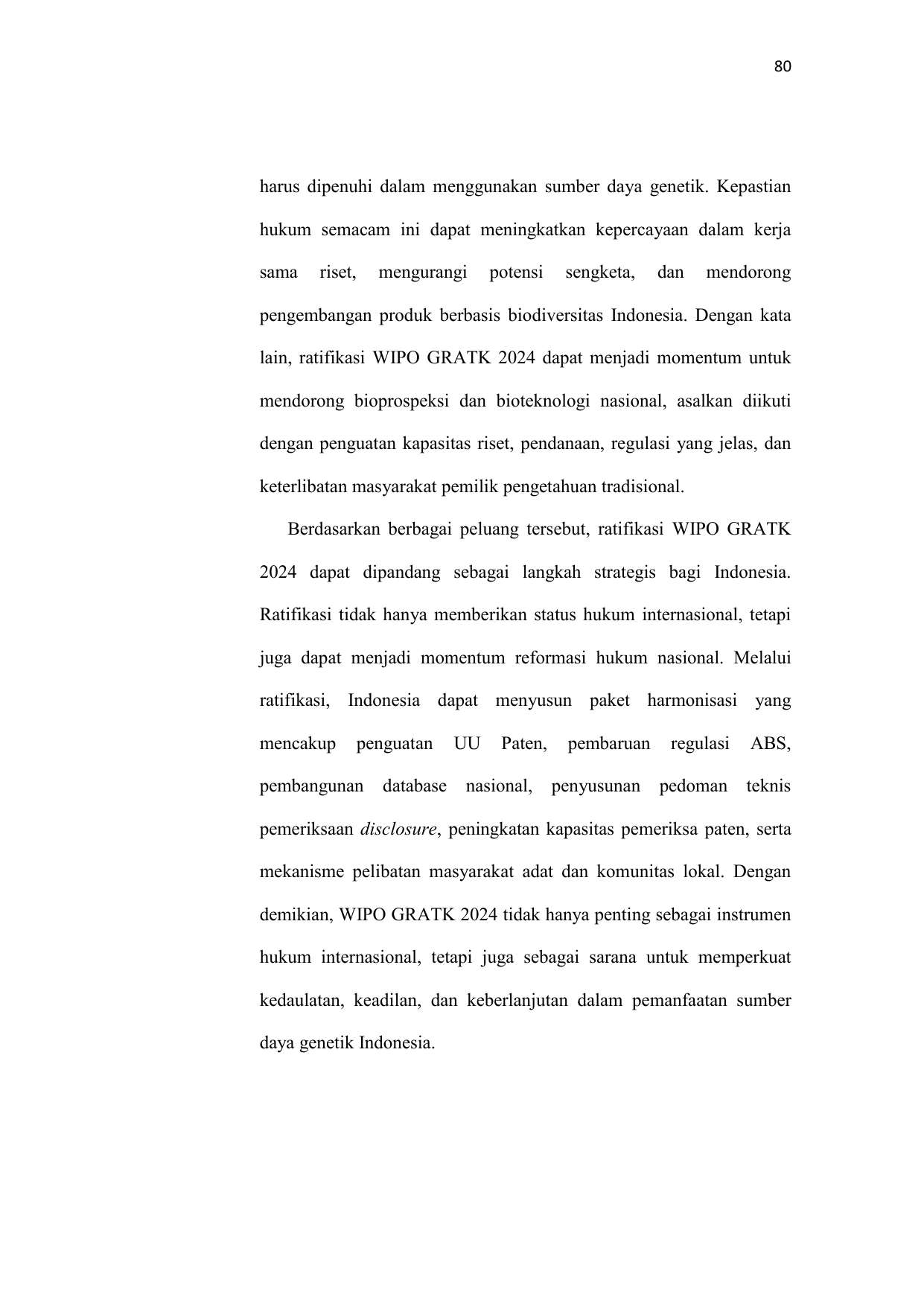 80

harus dipenuhi dalam menggunakan sumber daya genetik. Kepastian hukum semacam ini dapat meningkatkan kepercayaan dalam kerja sama riset, mengurangi potensi sengketa, dan mendorong pengembangan produk berbasis biodiversitas Indonesia. Dengan kata lain, ratifikasi WIPO GRATK 2024 dapat menjadi momentum untuk mendorong bioprospeksi dan bioteknologi nasional, asalkan diikuti dengan penguatan kapasitas riset, pendanaan, regulasi yang jelas, dan keterlibatan masyarakat pemilik pengetahuan tradisional.

Berdasarkan berbagai peluang tersebut, ratifikasi WIPO GRATK 2024 dapat dipandang sebagai langkah strategis bagi Indonesia. Ratifikasi tidak hanya memberikan status hukum internasional, tetapi juga dapat menjadi momentum reformasi hukum nasional. Melalui ratifikasi, Indonesia dapat menyusun paket harmonisasi yang mencakup penguatan UU Paten, pembaruan regulasi ABS, pembangunan database nasional, penyusunan pedoman teknis pemeriksaan disclosure, peningkatan kapasitas pemeriksa paten, serta mekanisme pelibatan masyarakat adat dan komunitas lokal. Dengan demikian, WIPO GRATK 2024 tidak hanya penting sebagai instrumen hukum internasional, tetapi juga sebagai sarana untuk memperkuat kedaulatan, keadilan, dan keberlanjutan dalam pemanfaatan sumber daya genetik Indonesia.